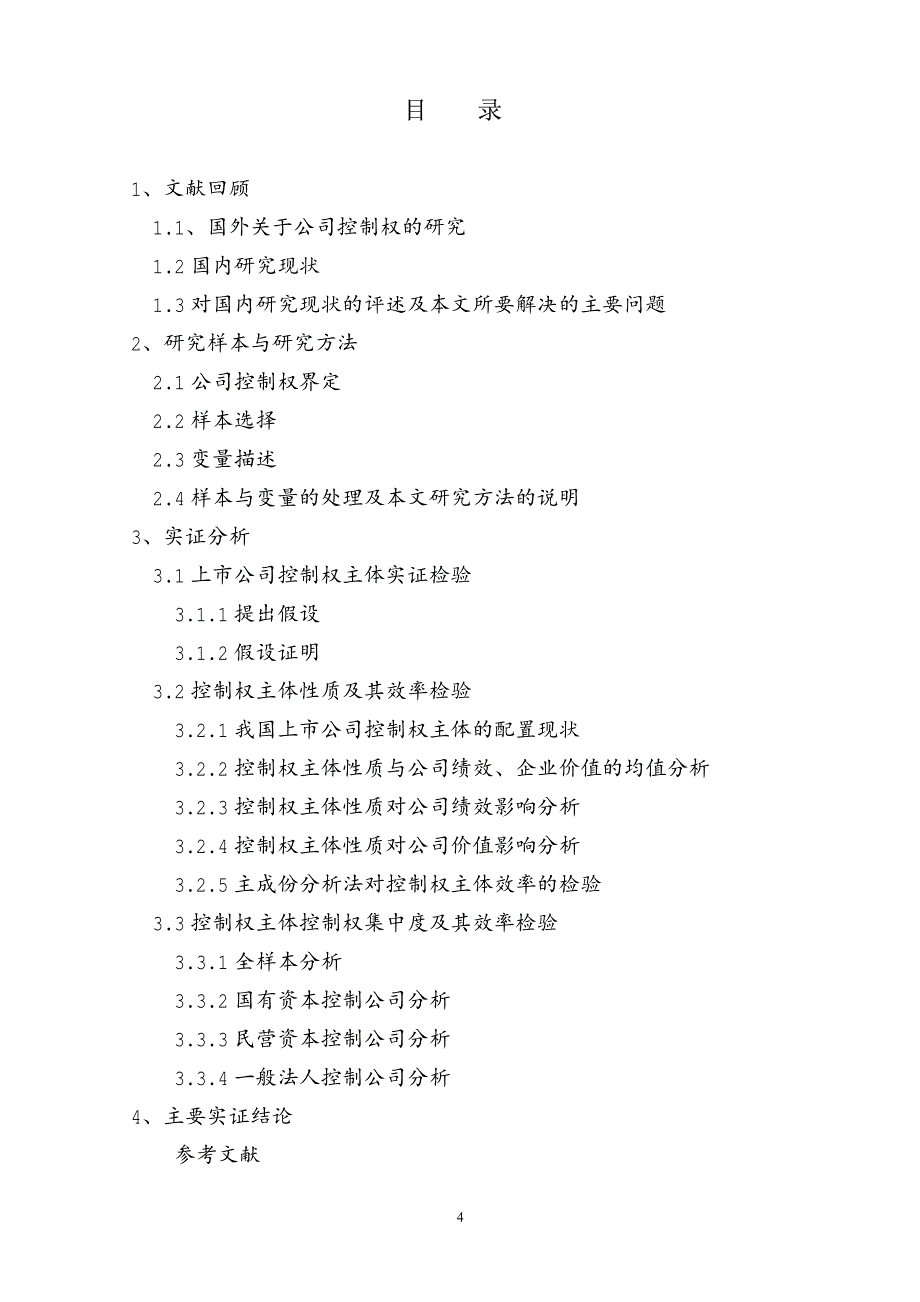 目　录

1、文献回顾

1.1、国外关于公司控制权的研究

1.2 国内研究现状

1.3 对国内研究现状的评述及本文所要解决的主要问题

2、研究样本与研究方法

2.1 公司控制权界定

2.2 样本选择

2.3 变量描述

2.4 样本与变量的处理及本文研究方法的说明

3、实证分析

3.1 上市公司控制权主体实证检验

3.1.1 提出假设

3.1.2 假设证明

3.2 控制权主体性质及其效率检验

3.2.1 我国上市公司控制权主体的配置现状

3.2.2 控制权主体性质与公司绩效、企业价值的均值分析

3.2.3 控制权主体性质对公司绩效影响分析

3.2.4 控制权主体性质对公司价值影响分析

3.2.5 主成份分析法对控制权主体效率的检验

3.3 控制权主体控制权集中度及其效率检验

3.3.1 全样本分析

3.3.2 国有资本控制公司分析

3.3.3 民营资本控制公司分析

3.3.4 一般法人控制公司分析

4、主要实证结论

参考文献

4